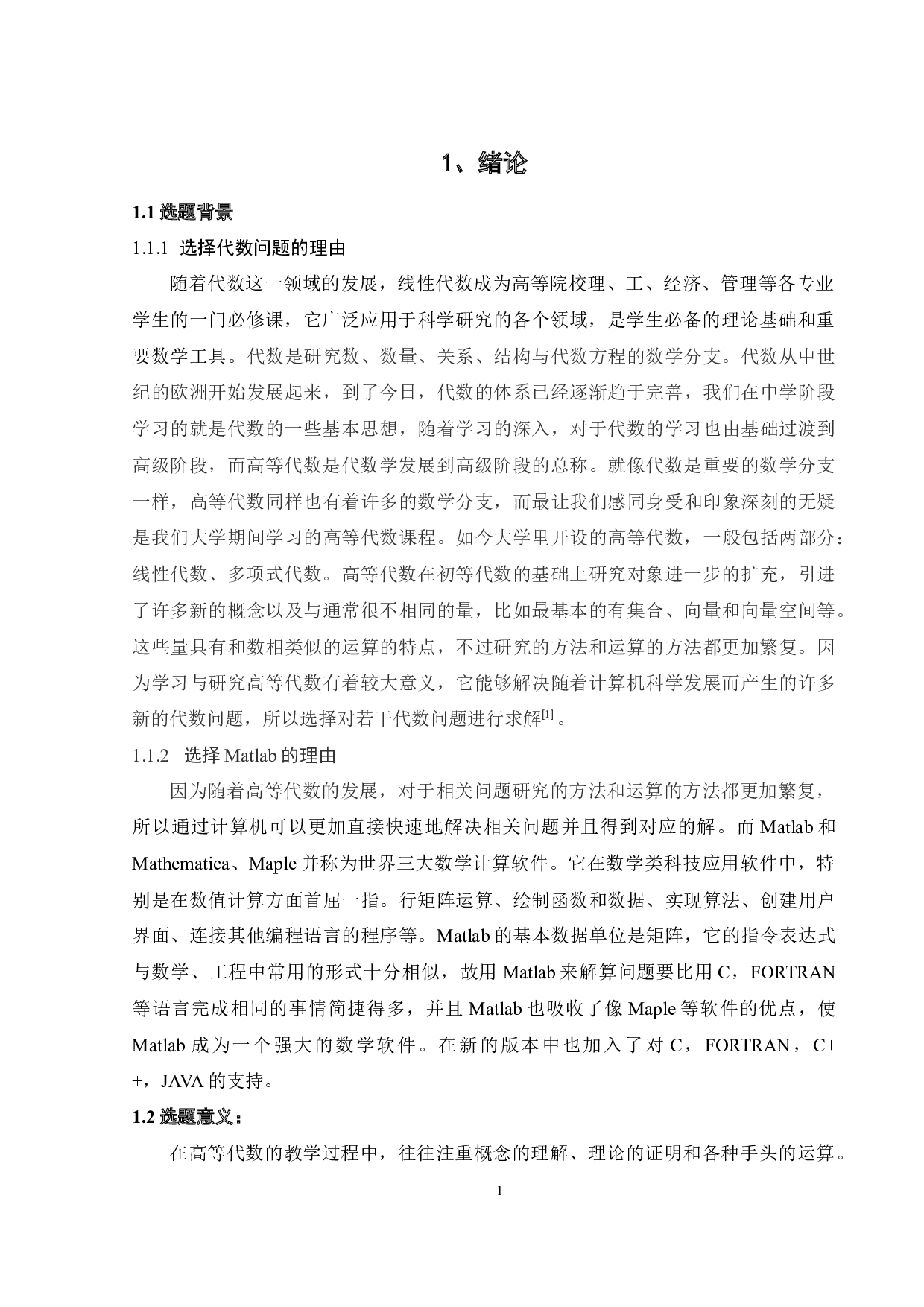 1、绪论

1.1 选题背景

1.1.1 选择代数问题的理由

随着代数这一领域的发展，线性代数成为高等院校理、工、经济、管理等各专业学生的一门必修课，它广泛应用于科学研究的各个领域，是学生必备的理论基础和重要数学工具。代数是研究数、数量、关系、结构与代数方程的数学分支。代数从中世纪的欧洲开始发展起来，到了今日，代数的体系已经逐渐趋于完善，我们在中学阶段学习的就是代数的一些基本思想，随着学习的深入，对于代数的学习也由基础过渡到高级阶段，而高等代数是代数学发展到高级阶段的总称。就像代数是重要的数学分支一样，高等代数同样也有着许多的数学分支，而最让我们感同身受和印象深刻的无疑是我们大学期间学习的高等代数课程。如今大学里开设的高等代数，一般包括两部分：线性代数、多项式代数。高等代数在初等代数的基础上研究对象进一步的扩充，引进了许多新的概念以及与通常很不相同的量，比如最基本的有集合、向量和向量空间等。这些量具有和数相类似的运算的特点，不过研究的方法和运算的方法都更加繁复。因为学习与研究高等代数有着较大意义，它能够解决随着计算机科学发展而产生的许多新的代数问题，所以选择对若干代数问题进行求解[1]。

1.1.2 选择 Matlab 的理由

因为随着高等代数的发展，对于相关问题研究的方法和运算的方法都更加繁复，所以通过计算机可以更加直接快速地解决相关问题并且得到对应的解。而 Matlab 和 Mathematica、Maple 并称为世界三大数学计算软件。它在数学类科技应用软件中，特别是在数值计算方面首屈一指。行矩阵运算、绘制函数和数据、实现算法、创建用户界面、连接其他编程语言的程序等。Matlab 的基本数据单位是矩阵，它的指令表达式与数学、工程中常用的形式十分相似，故用 Matlab 来解算问题要比用 C，FORTRAN 等语言完成相同的事情简捷得多，并且 Matlab 也吸收了像 Maple 等软件的优点，使 Matlab 成为一个强大的数学软件。在新的版本中也加入了对 C，FORTRAN，C++，JAVA 的支持。

1.2 选题意义：

在高等代数的教学过程中，往往注重概念的理解、理论的证明和各种手头的运算。

1